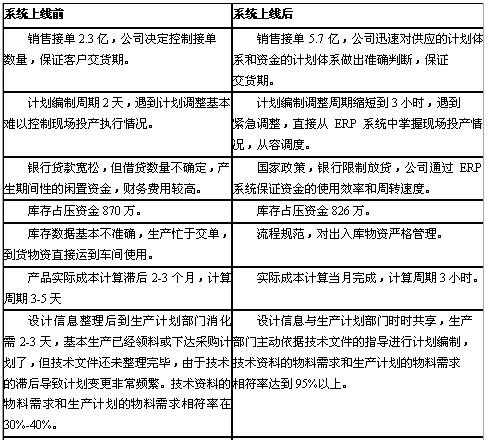 | 系统上线前 | 系统上线后 |
|---|---|
| 销售接单 2.3 亿，公司决定控制接单数量，保证客户交货期。 | 销售接单 5.7 亿，公司迅速对供应的计划体系和资金的计划体系做出准确判断，保证交货期。 |
| 计划编制周期 2 天，遇到计划调整基本难以控制现场投产执行情况。 | 计划编制调整周期缩短到 3 小时，遇到紧急调整，直接从 ERP 系统中掌握现场投产情况，从容调度。 |
| 银行贷款宽松，但借贷数量不确定，产生期间性的闲置资金，财务费用较高。 | 国家政策，银行限制放贷，公司通过 ERP 系统保证资金的使用效率和周转速度。 |
| 库存占压资金 870 万。 | 库存占压资金 826 万。 |
| 库存数据基本不准确，生产忙于交单，到货物资直接运到车间使用。 | 流程规范，对出入库物资严格管理。 |
| 产品实际成本计算滞后 2-3 个月，计算周期 3-5 天 | 实际成本计算当月完成，计算周期 3 小时。 |
| 设计信息整理后到生产计划部门消化需 2-3 天，基本生产已经领料或下达采购计划了，但技术文件还未整理完毕，由于技术的滞后导致计划变更非常频繁。技术资料的物料需求和生产计划的物料需求相符率在 30%-40%。 | 设计信息与生产计划部门时时共享，生产部门主动依据技术文件的指导进行计划编制，技术资料的物料需求和生产计划的物料需求相符率达到 95%以上。 |